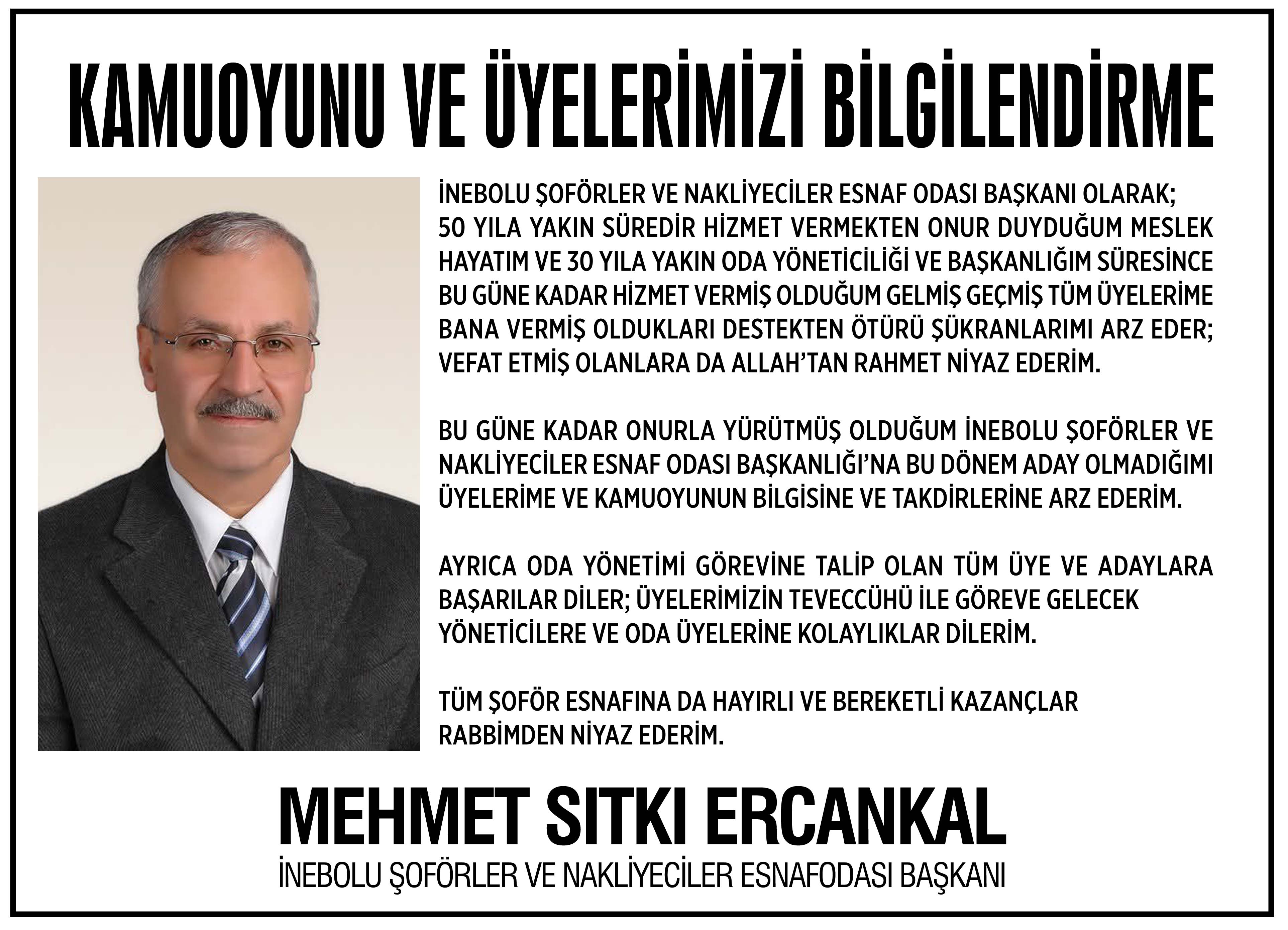 KAMUOYUNU VE ÜYELERİMİZİ BİLGİLENDİRME

İNEBOLU ŞOFÖRLER VE NAKLİYECİLER ESNAF ODASI BAŞKANI OLARAK; 50 YILA YAKIN SÜREDİR HİZMET VERMEKTEN ONUR DUYDUĞUM MESLEK HAYATIM VE 30 YILA YAKIN ODA YÖNETİCİLİĞİ VE BAŞKANLIĞIM SÜRESİNCE BU GÜNE KADAR HİZMET VERMİŞ OLDUĞUM GELMİŞ GEÇMİŞ TÜM ÜYELERİME BANA VERMİŞ OLDUKLARI DESTEKTEN ÖTÜRÜ ŞÜKRANLARIMI ARZ EDER; VEFAT ETMİŞ OLANLARA DA ALLAH'TAN RAHMET NİYAZ EDERİM.

BU GÜNE KADAR ONURLA YÜRÜTMÜŞ OLDUĞUM İNEBOLU ŞOFÖRLER VE NAKLİYECİLER ESNAF ODASI BAŞKANLIĞI'NA BU DÖNEM ADAY OLMADIĞIMI ÜYELERİME VE KAMUOYUNUN BİLGİSİNE VE TAKDİRLERİNE ARZ EDERİM.

AYRICA ODA YÖNETİMİ GÖREVİNE TALİP OLAN TÜM ÜYE VE ADAYLARA BAŞARILAR DİLER; ÜYELERİMİZİN TEVECCÜHÜ İLE GÖREVE GELECEK YÖNETİCİLERE VE ODA ÜYELERİNE KOLAYLIKLAR DİLERİM.

TÜM ŞOFÖR ESNAFINA DA HAYIRLI VE BEREKETLİ KAZANÇLAR RABBİMDEN NİYAZ EDERİM.

MEHMET SITKI ERCANKAL
İNEBOLU ŞOFÖRLER VE NAKLİYECİLER ESNAFODASI BAŞKANI